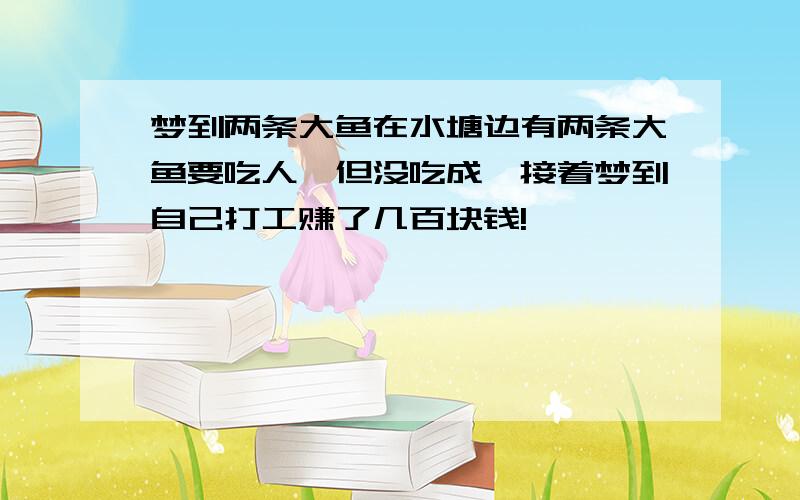 梦到两条大鱼在水塘边有两条大鱼要吃人,但没吃成,接着梦到自己打工赚了几百块钱!